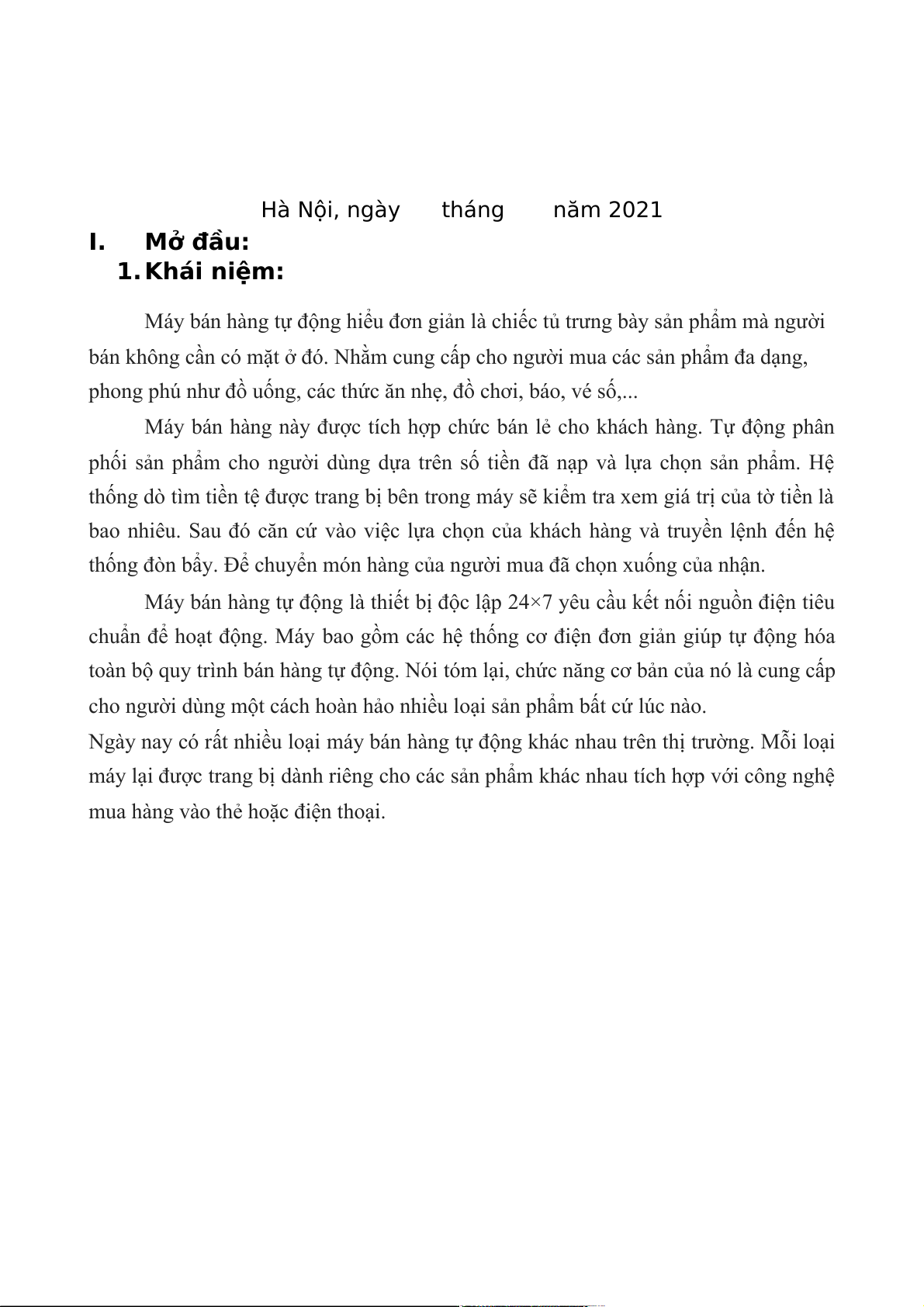 Hà Nội, ngày tháng năm 2021

I. Mở đầu:

1. Khái niệm:

Máy bán hàng tự động hiểu đơn giản là chiếc tủ trưng bày sản phẩm mà người bán không cần có mặt ở đó. Nhằm cung cấp cho người mua các sản phẩm đa dạng, phong phú như đồ uống, các thức ăn nhẹ, đồ chơi, báo, vé số,...

Máy bán hàng này được tích hợp chức bán lẻ cho khách hàng. Tự động phân phối sản phẩm cho người dùng dựa trên số tiền đã nạp và lựa chọn sản phẩm. Hệ thống dò tìm tiền tệ được trang bị bên trong máy sẽ kiểm tra xem giá trị của tờ tiền là bao nhiêu. Sau đó căn cứ vào việc lựa chọn của khách hàng và truyền lệnh đến hệ thống đòn bẩy. Để chuyển món hàng của người mua đã chọn xuống của nhận.

Máy bán hàng tự động là thiết bị độc lập 24×7 yêu cầu kết nối nguồn điện tiêu chuẩn để hoạt động. Máy bao gồm các hệ thống cơ điện đơn giản giúp tự động hóa toàn bộ quy trình bán hàng tự động. Nói tóm lại, chức năng cơ bản của nó là cung cấp cho người dùng một cách hoàn hảo nhiều loại sản phẩm bất cứ lúc nào.
Ngày nay có rất nhiều loại máy bán hàng tự động khác nhau trên thị trường. Mỗi loại máy lại được trang bị dành riêng cho các sản phẩm khác nhau tích hợp với công nghệ mua hàng vào thẻ hoặc điện thoại.